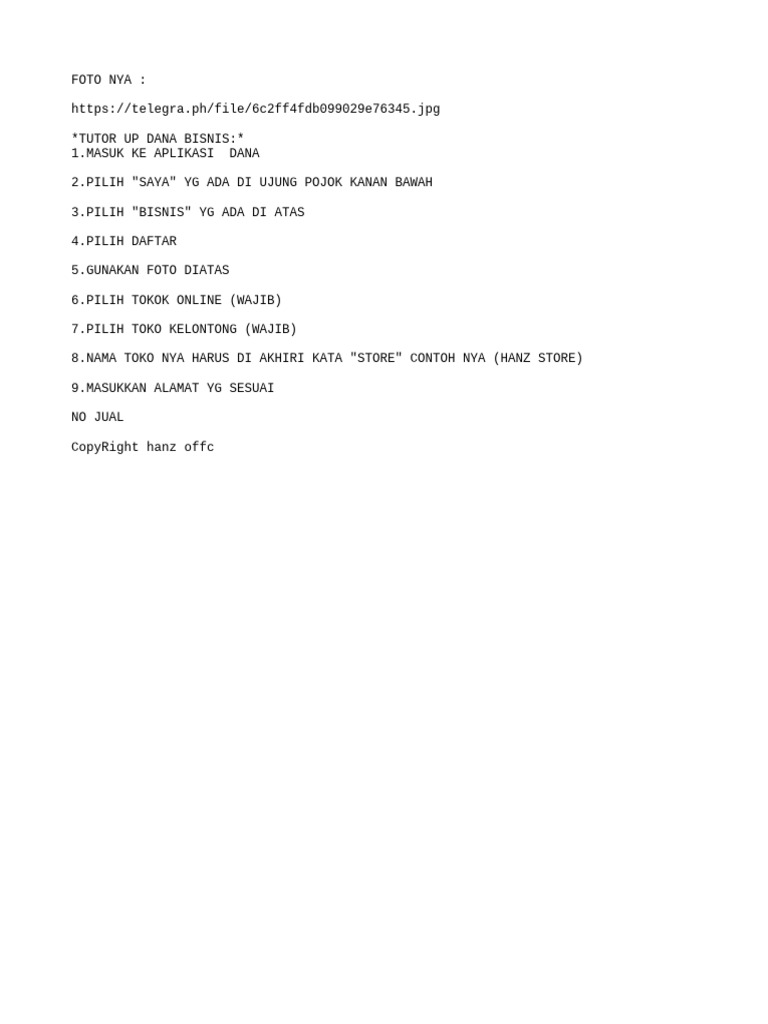 FOTO NYA :

https://telegra.ph/file/6c2ff4fdb099029e76345.jpg

*TUTOR UP DANA BISNIS:*
1.MASUK KE APLIKASI  DANA

2.PILIH "SAYA" YG ADA DI UJUNG POJOK KANAN BAWAH

3.PILIH "BISNIS" YG ADA DI ATAS

4.PILIH DAFTAR

5.GUNAKAN FOTO DIATAS

6.PILIH TOKOK ONLINE (WAJIB)

7.PILIH TOKO KELONTONG (WAJIB)

8.NAMA TOKO NYA HARUS DI AKHIRI KATA "STORE" CONTOH NYA (HANZ STORE)

9.MASUKKAN ALAMAT YG SESUAI

NO JUAL

CopyRight hanz offc